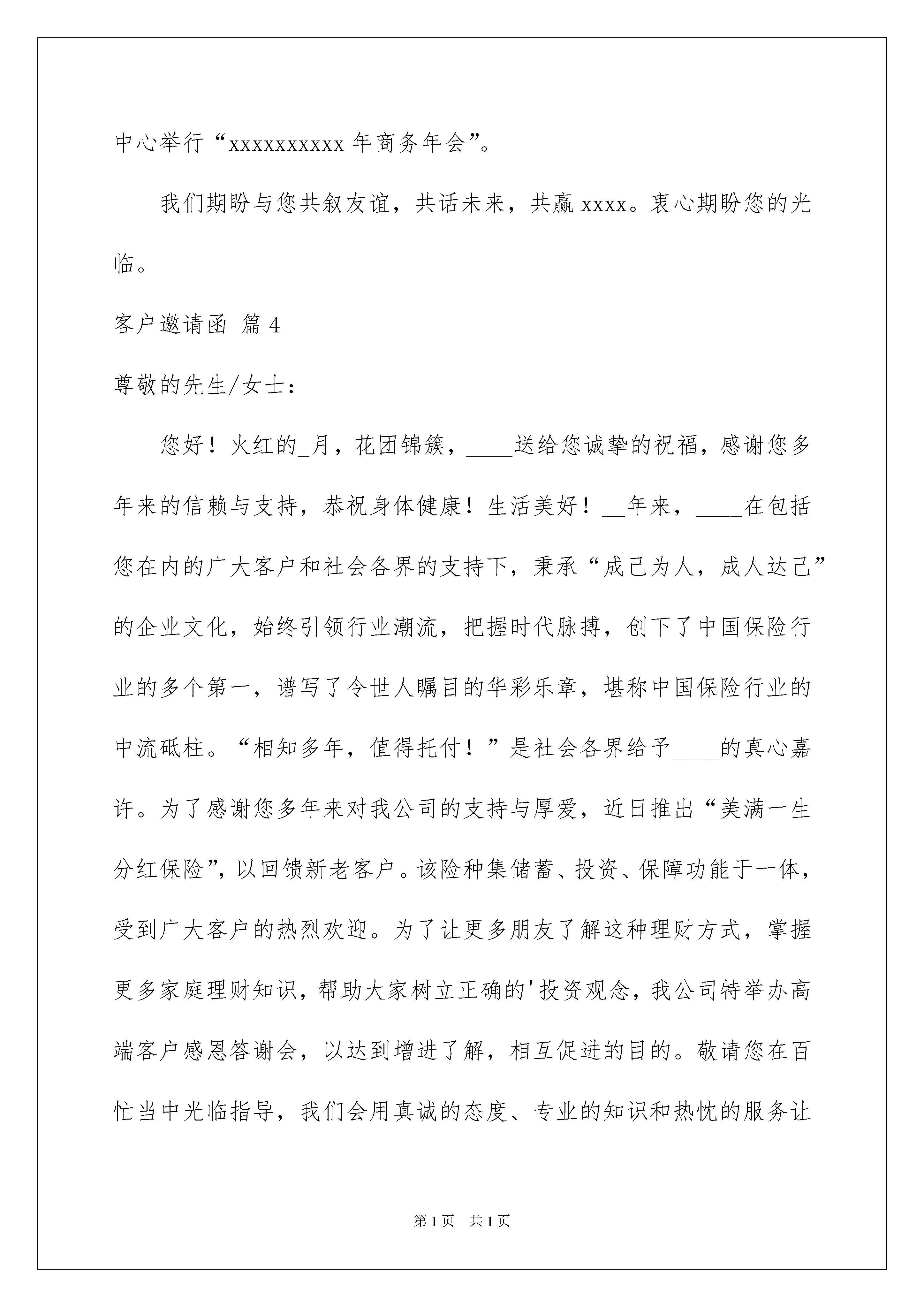 中心举行“xxxxxxxxxx 年商务年会”。

我们期盼与您共叙友谊，共话未来，共赢 xxxx。衷心期盼您的光临。

客户邀请函 篇 4

尊敬的先生/女士：

您好！火红的_月，花团锦簇，____送给您诚挚的祝福，感谢您多年来的信赖与支持，恭祝身体健康！生活美好！__年来，____在包括您在内的广大客户和社会各界的支持下，秉承“成己为人，成人达己”的企业文化，始终引领行业潮流，把握时代脉搏，创下了中国保险行业的多个第一，谱写了令世人瞩目的华彩乐章，堪称中国保险行业的中流砥柱。“相知多年，值得托付！”是社会各界给予____的真心嘉许。为了感谢您多年来对我公司的支持与厚爱，近日推出“美满一生分红保险”，以回馈新老客户。该险种集储蓄、投资、保障功能于一体，受到广大客户的热烈欢迎。为了让更多朋友了解这种理财方式，掌握更多家庭理财知识，帮助大家树立正确的'投资观念，我公司特举办高端客户感恩答谢会，以达到增进了解，相互促进的目的。敬请您在百忙当中光临指导，我们会用真诚的态度、专业的知识和热忱的服务让

第 1 页 共 1 页